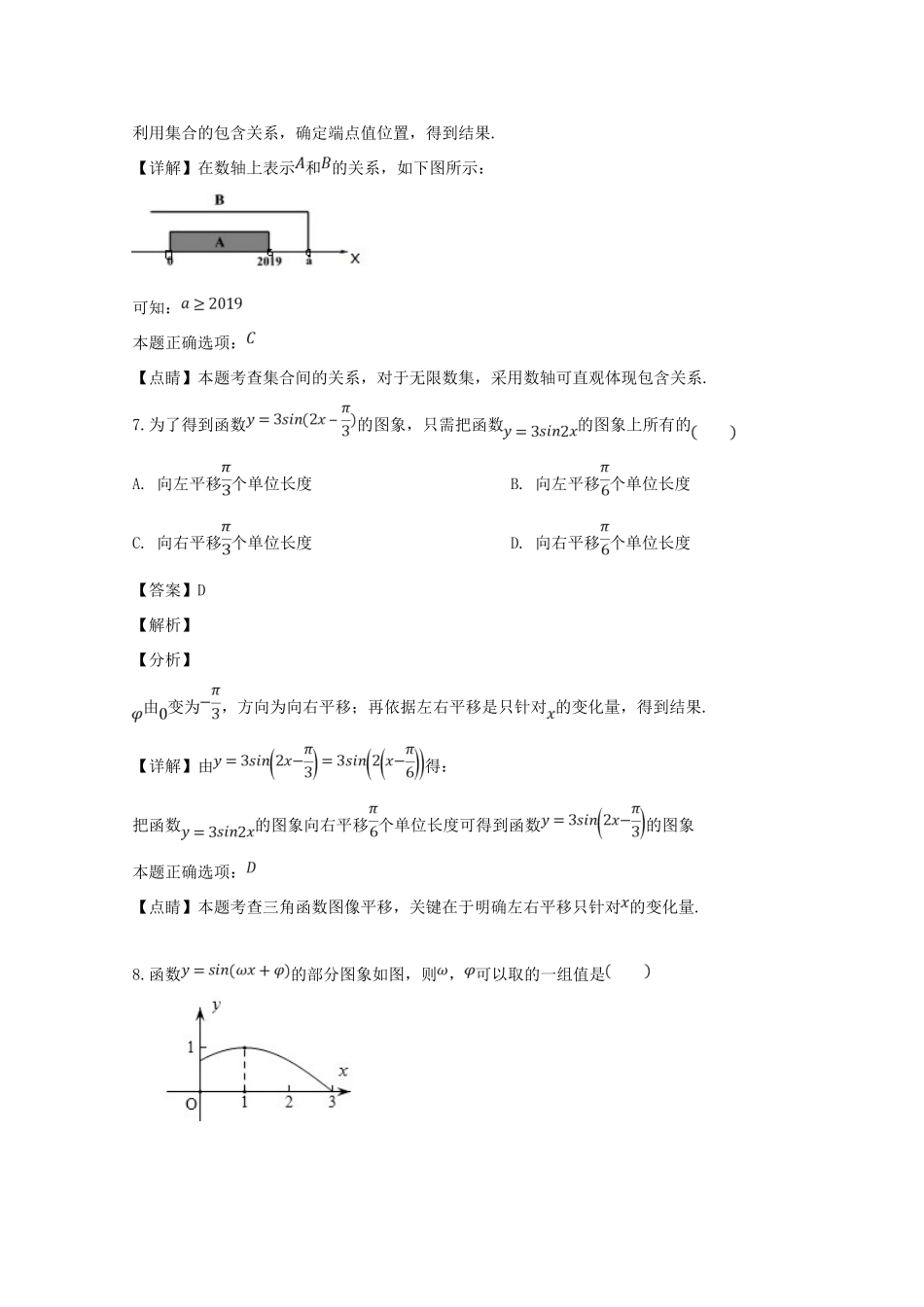 利用集合的包含关系，确定端点值位置，得到结果.

【详解】在数轴上表示$A$和$B$的关系，如下图所示：

B
A
0
2019
a
x

可知：$a \geq 2019$

本题正确选项：$C$

【点睛】本题考查集合间的关系，对于无限数集，采用数轴可直观体现包含关系.

7. 为了得到函数$y = 3sin(2x - \frac{\pi}{3})$的图象，只需把函数$y = 3sin2x$的图象上所有的(　　)

A. 向左平移$\frac{\pi}{3}$个单位长度

B. 向左平移$\frac{\pi}{6}$个单位长度

C. 向右平移$\frac{\pi}{3}$个单位长度

D. 向右平移$\frac{\pi}{6}$个单位长度

【答案】D

【解析】

【分析】

$\varphi$由$0$变为$-\frac{\pi}{3}$，方向为向右平移；再依据左右平移是只针对$x$的变化量，得到结果.

【详解】由$y = 3sin\left(2x - \frac{\pi}{3}\right) = 3sin\left(2\left(x - \frac{\pi}{6}\right)\right)$得：

把函数$y = 3sin2x$的图象向右平移$\frac{\pi}{6}$个单位长度可得到函数$y = 3sin\left(2x - \frac{\pi}{3}\right)$的图象

本题正确选项：$D$

【点睛】本题考查三角函数图像平移，关键在于明确左右平移只针对$x$的变化量.

8. 函数$y = sin(\omega x + \varphi)$的部分图象如图，则$\omega$，$\varphi$可以取的一组值是(　　)

y
1
x
O
1
2
3